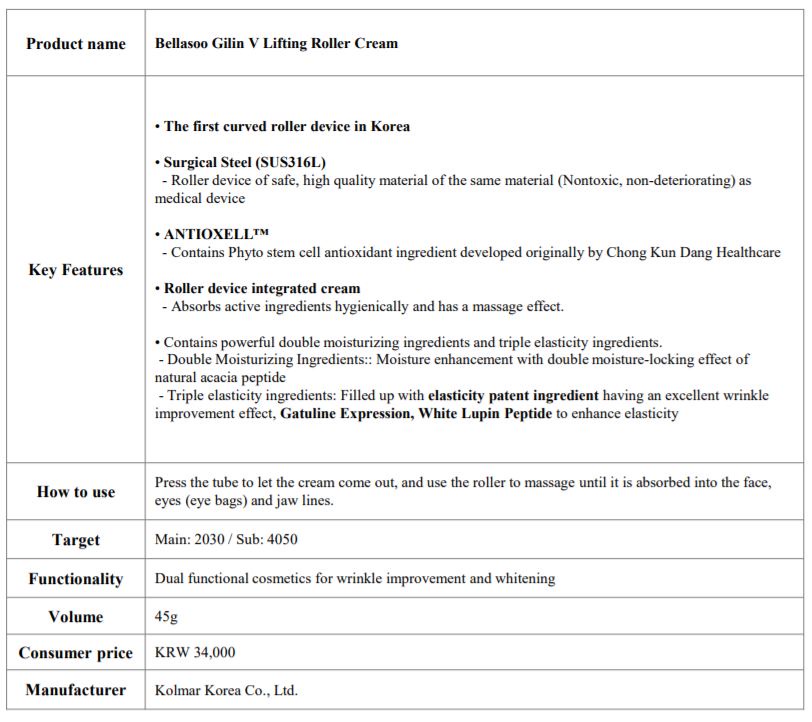 | Product name | Bellasoo Gilin V Lifting Roller Cream |
|---|---|
| Key Features | • The first curved roller device in Korea<br><br>• Surgical Steel (SUS316L)<br>- Roller device of safe, high quality material of the same material (Nontoxic, non-deteriorating) as medical device<br><br>• ANTIOXELL™<br>- Contains Phyto stem cell antioxidant ingredient developed originally by Chong Kun Dang Healthcare<br><br>• Roller device integrated cream<br>- Absorbs active ingredients hygienically and has a massage effect.<br><br>• Contains powerful double moisturizing ingredients and triple elasticity ingredients.<br>- Double Moisturizing Ingredients:: Moisture enhancement with double moisture-locking effect of natural acacia peptide<br>- Triple elasticity ingredients: Filled up with elasticity patent ingredient having an excellent wrinkle improvement effect, Gatuline Expression, White Lupin Peptide to enhance elasticity |
| How to use | Press the tube to let the cream come out, and use the roller to massage until it is absorbed into the face, eyes (eye bags) and jaw lines. |
| Target | Main: 2030 / Sub: 4050 |
| Functionality | Dual functional cosmetics for wrinkle improvement and whitening |
| Volume | 45g |
| Consumer price | KRW 34,000 |
| Manufacturer | Kolmar Korea Co., Ltd. |